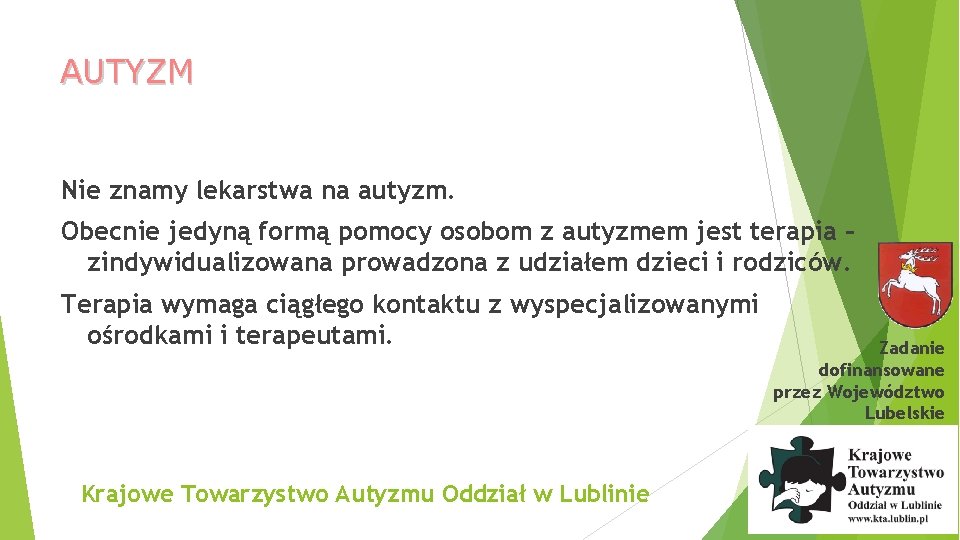 AUTYZM

Nie znamy lekarstwa na autyzm.

Obecnie jedyną formą pomocy osobom z autyzmem jest terapia – zindywidualizowana prowadzona z udziałem dzieci i rodziców.

Terapia wymaga ciągłego kontaktu z wyspecjalizowanymi ośrodkami i terapeutami.

Zadanie dofinansowane przez Województwo Lubelskie

Krajowe Towarzystwo Autyzmu Oddział w Lublinie

Krajowe Towarzystwo Autyzmu
Oddział w Lublinie
www.kta.lublin.pl